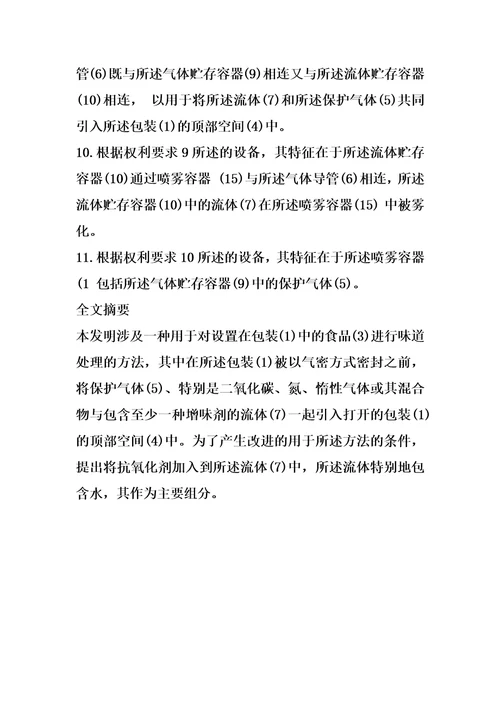 管(6)既与所述气体贮存容器(9)相连又与所述流体贮存容器(10)相连， 以用于将所述流体(7)和所述保护气体(5)共同引入所述包装(1)的顶部空间(4)中。

10.根据权利要求9所述的设备，其特征在于所述流体贮存容器(10)通过喷雾容器 (15)与所述气体导管(6)相连，所述流体贮存容器(10)中的流体(7)在所述喷雾容器(15) 中被雾化。

11.根据权利要求10所述的设备，其特征在于所述喷雾容器(1 包括所述气体贮存容器(9)中的保护气体(5)。

全文摘要

本发明涉及一种用于对设置在包装(1)中的食品(3)进行味道处理的方法，其中在所述包装(1)被以气密方式密封之前，将保护气体(5)、特别是二氧化碳、氮、惰性气体或其混合物与包含至少一种增味剂的流体(7)一起引入打开的包装(1)的顶部空间(4)中。为了产生改进的用于所述方法的条件，提出将抗氧化剂加入到所述流体(7)中，所述流体特别地包含水，其作为主要组分。